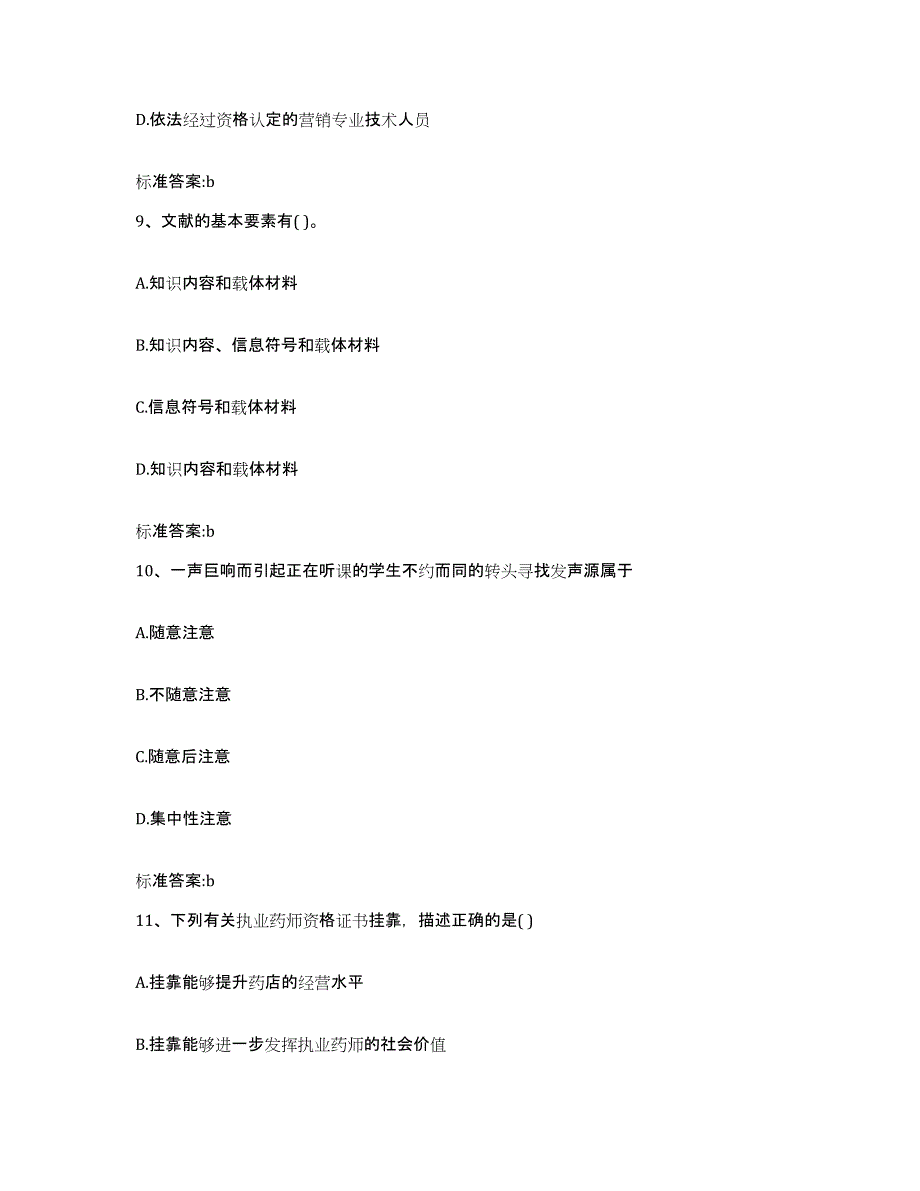 D.依法经过资格认定的营销专业技术人员

标准答案:b

9、文献的基本要素有( )。

A.知识内容和载体材料

B.知识内容、信息符号和载体材料

C.信息符号和载体材料

D.知识内容和载体材料

标准答案:b

10、一声巨响而引起正在听课的学生不约而同的转头寻找发声源属于

A.随意注意

B.不随意注意

C.随意后注意

D.集中性注意

标准答案:b

11、下列有关执业药师资格证书挂靠，描述正确的是( )

A.挂靠能够提升药店的经营水平

B.挂靠能够进一步发挥执业药师的社会价值